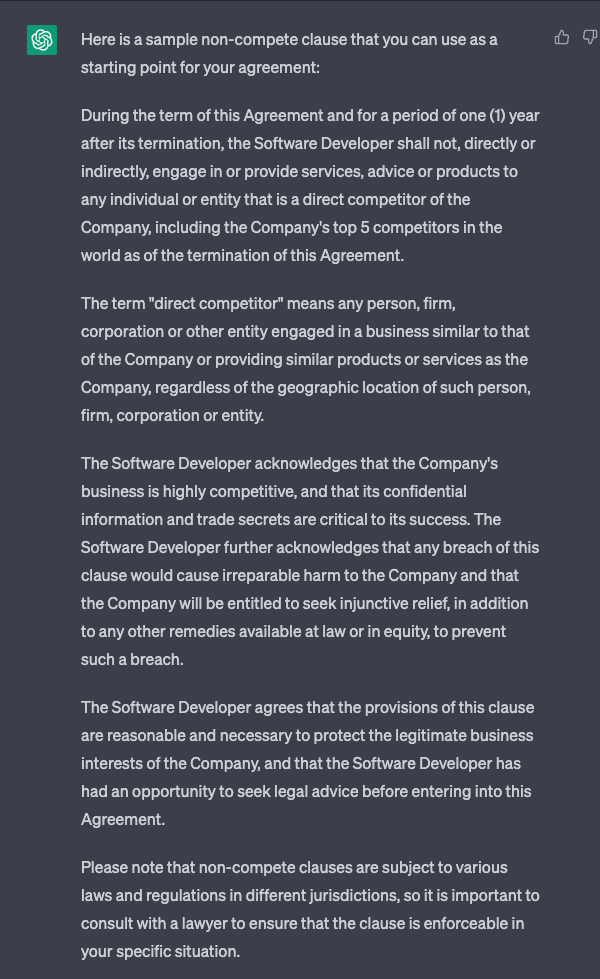 Here is a sample non-compete clause that you can use as a starting point for your agreement:

During the term of this Agreement and for a period of one (1) year after its termination, the Software Developer shall not, directly or indirectly, engage in or provide services, advice or products to any individual or entity that is a direct competitor of the Company, including the Company's top 5 competitors in the world as of the termination of this Agreement.

The term "direct competitor" means any person, firm, corporation or other entity engaged in a business similar to that of the Company or providing similar products or services as the Company, regardless of the geographic location of such person, firm, corporation or entity.

The Software Developer acknowledges that the Company's business is highly competitive, and that its confidential information and trade secrets are critical to its success. The Software Developer further acknowledges that any breach of this clause would cause irreparable harm to the Company and that the Company will be entitled to seek injunctive relief, in addition to any other remedies available at law or in equity, to prevent such a breach.

The Software Developer agrees that the provisions of this clause are reasonable and necessary to protect the legitimate business interests of the Company, and that the Software Developer has had an opportunity to seek legal advice before entering into this Agreement.

Please note that non-compete clauses are subject to various laws and regulations in different jurisdictions, so it is important to consult with a lawyer to ensure that the clause is enforceable in your specific situation.